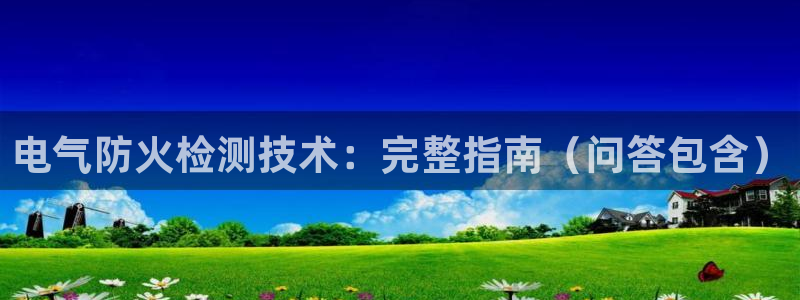 电气防火检测技术：完整指南（问答包含）